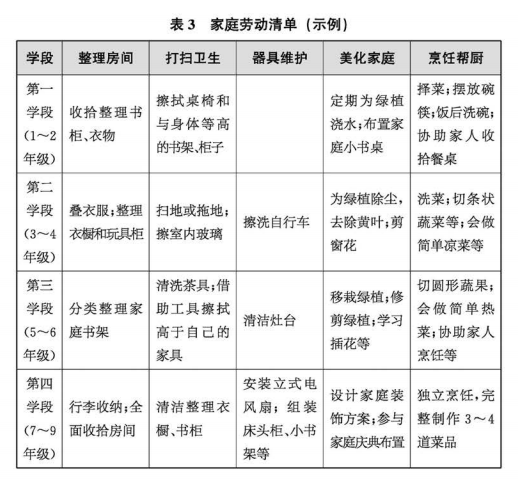 表 3　家庭劳动清单（示例）

| 学段 | 整理房间 | 打扫卫生 | 器具维护 | 美化家庭 | 烹饪帮厨 |
|---|---|---|---|---|---|
| 第一学段（1～2年级） | 收拾整理书柜、衣物 | 擦拭桌椅和与身体等高的书架、柜子 | | 定期为绿植浇水；布置家庭小书桌 | 择菜；摆放碗筷；饭后洗碗；协助家人收拾餐桌 |
| 第二学段（3～4年级） | 叠衣服；整理衣橱和玩具柜 | 扫地或拖地；擦室内玻璃 | 擦洗自行车 | 为绿植除尘，去除黄叶；剪窗花 | 洗菜；切条状蔬菜等；会做简单凉菜等 |
| 第三学段（5～6年级） | 分类整理家庭书架 | 清洗茶具；借助工具擦拭高于自己的家具 | 清洁灶台 | 移栽绿植；修剪绿植；学习插花等 | 切圆形蔬果；会做简单热菜；协助家人烹饪等 |
| 第四学段（7～9年级） | 行李收纳；全面收拾房间 | 清洁整理衣橱、书柜 | 安装立式电风扇；组装床头柜、小书架等 | 设计家庭装饰方案；参与家庭庆典布置 | 独立烹饪，完整制作 3～4 道菜品 |